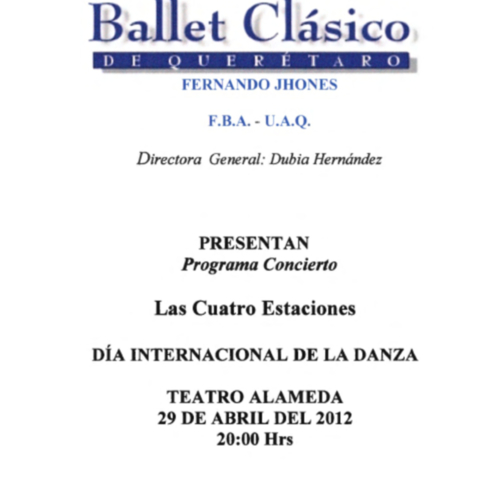 Ballet Clásico
DE QUERÉTARO
FERNANDO JHONES

F.B.A. - U.A.Q.

Directora General: Dubia Hernández

PRESENTAN
Programa Concierto

Las Cuatro Estaciones

DÍA INTERNACIONAL DE LA DANZA

TEATRO ALAMEDA
29 DE ABRIL DEL 2012
20:00 Hrs